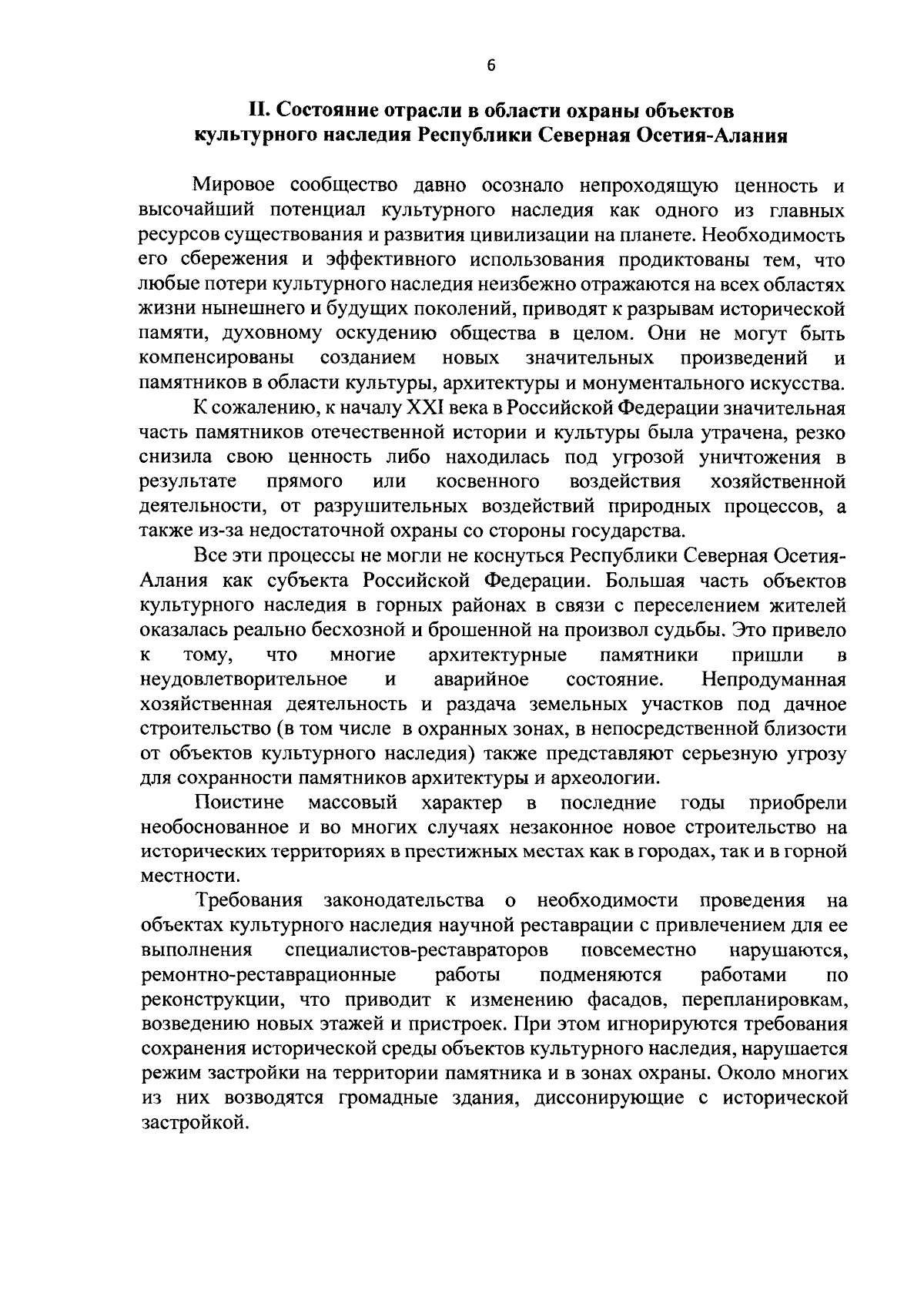 6

II. Состояние отрасли в области охраны объектов культурного наследия Республики Северная Осетия-Алания

Мировое сообщество давно осознало непроходящую ценность и высочайший потенциал культурного наследия как одного из главных ресурсов существования и развития цивилизации на планете. Необходимость его сбережения и эффективного использования продиктованы тем, что любые потери культурного наследия неизбежно отражаются на всех областях жизни нынешнего и будущих поколений, приводят к разрывам исторической памяти, духовному оскудению общества в целом. Они не могут быть компенсированы созданием новых значительных произведений и памятников в области культуры, архитектуры и монументального искусства.

К сожалению, к началу XXI века в Российской Федерации значительная часть памятников отечественной истории и культуры была утрачена, резко снизила свою ценность либо находилась под угрозой уничтожения в результате прямого или косвенного воздействия хозяйственной деятельности, от разрушительных воздействий природных процессов, а также из-за недостаточной охраны со стороны государства.

Все эти процессы не могли не коснуться Республики Северная Осетия-Алания как субъекта Российской Федерации. Большая часть объектов культурного наследия в горных районах в связи с переселением жителей оказалась реально бесхозной и брошенной на произвол судьбы. Это привело к тому, что многие архитектурные памятники пришли в неудовлетворительное и аварийное состояние. Непродуманная хозяйственная деятельность и раздача земельных участков под дачное строительство (в том числе в охранных зонах, в непосредственной близости от объектов культурного наследия) также представляют серьезную угрозу для сохранности памятников архитектуры и археологии.

Поистине массовый характер в последние годы приобрели необоснованное и во многих случаях незаконное новое строительство на исторических территориях в престижных местах как в городах, так и в горной местности.

Требования законодательства о необходимости проведения на объектах культурного наследия научной реставрации с привлечением для ее выполнения специалистов-реставраторов повсеместно нарушаются, ремонтно-реставрационные работы подменяются работами по реконструкции, что приводит к изменению фасадов, перепланировкам, возведению новых этажей и пристроек. При этом игнорируются требования сохранения исторической среды объектов культурного наследия, нарушается режим застройки на территории памятника и в зонах охраны. Около многих из них возводятся громадные здания, диссонирующие с исторической застройкой.